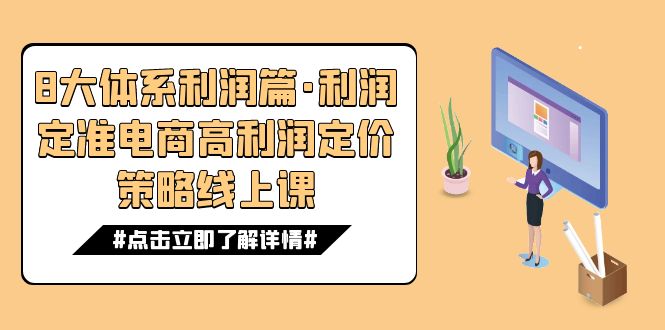 8大体系利润篇·利润定准电商高利润定价策略线上课

#点击立即了解详情#